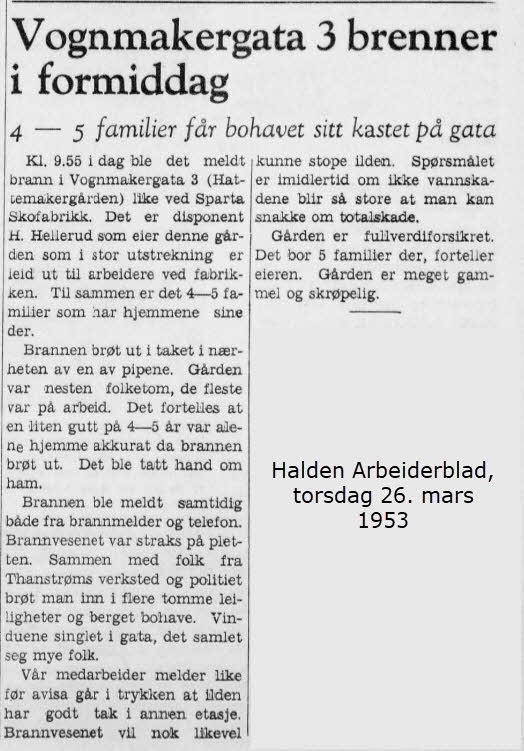 Vognmakergata 3 brenner i formiddag

4 — 5 familier får bohavet sitt kastet på gata

Kl. 9.55 i dag ble det meldt brann i Vognmakergata 3 (Hattemakergården) like ved Sparta Skofabrikk. Det er disponent H. Hellerud som eier denne gården som i stor utstrekning er leid ut til arbeidere ved fabrikken. Til sammen er det 4—5 familier som har hjemmene sine der.

Brannen brøt ut i taket i nærheten av en av pipene. Gården var nesten folketom, de fleste var på arbeid. Det fortelles at en liten gutt på 4—5 år var alene hjemme akkurat da brannen brøt ut. Det ble tatt hand om ham.

Brannen ble meldt samtidig både fra brannmelder og telefon. Brannvesenet var straks på pletten. Sammen med folk fra Thanstrøms verksted og politiet brøt man inn i flere tomme leiligheter og berget bohave. Vinduene singlet i gata, det samlet seg mye folk.

Vår medarbeider melder like før avisa går i trykken at ilden har godt tak i annen etasje. Brannvesenet vil nok likevel kunne stope ilden. Spørsmålet er imidlertid om ikke vannskadene blir så store at man kan snakke om totalskade.

Gården er fullverdiforsikret. Det bor 5 familier der, forteller eieren. Gården er meget gammel og skrøpelig.

Halden Arbeiderblad, torsdag 26. mars 1953